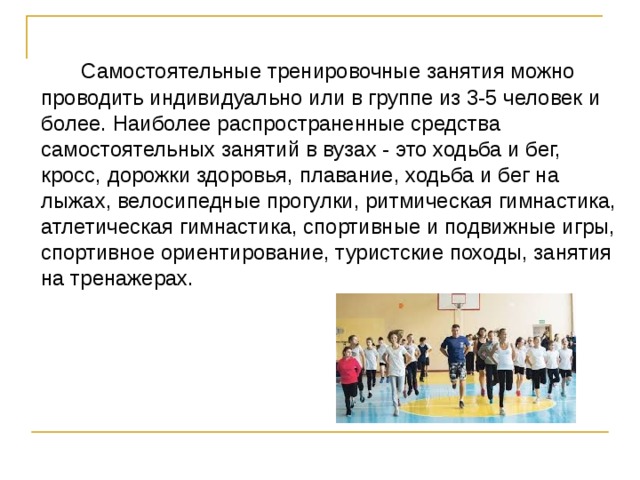 Самостоятельные тренировочные занятия можно проводить индивидуально или в группе из 3-5 человек и более. Наиболее распространенные средства самостоятельных занятий в вузах - это ходьба и бег, кросс, дорожки здоровья, плавание, ходьба и бег на лыжах, велосипедные прогулки, ритмическая гимнастика, атлетическая гимнастика, спортивные и подвижные игры, спортивное ориентирование, туристские походы, занятия на тренажерах.